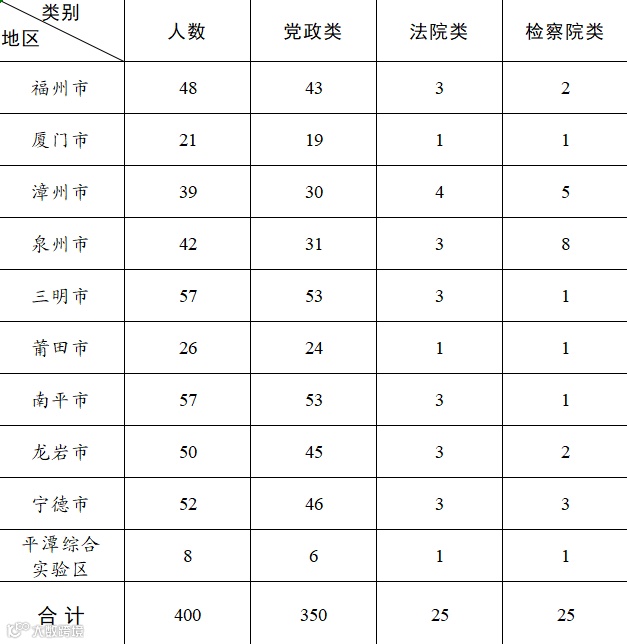 | 类别 地区 | 人数 | 党政类 | 法院类 | 检察院类 |
|---|---|---|---|---|
| 福州市 | 48 | 43 | 3 | 2 |
| 厦门市 | 21 | 19 | 1 | 1 |
| 漳州市 | 39 | 30 | 4 | 5 |
| 泉州市 | 42 | 31 | 3 | 8 |
| 三明市 | 57 | 53 | 3 | 1 |
| 莆田市 | 26 | 24 | 1 | 1 |
| 南平市 | 57 | 53 | 3 | 1 |
| 龙岩市 | 50 | 45 | 3 | 2 |
| 宁德市 | 52 | 46 | 3 | 3 |
| 平潭综合实验区 | 8 | 6 | 1 | 1 |
| 合计 | 400 | 350 | 25 | 25 |

大数跨境